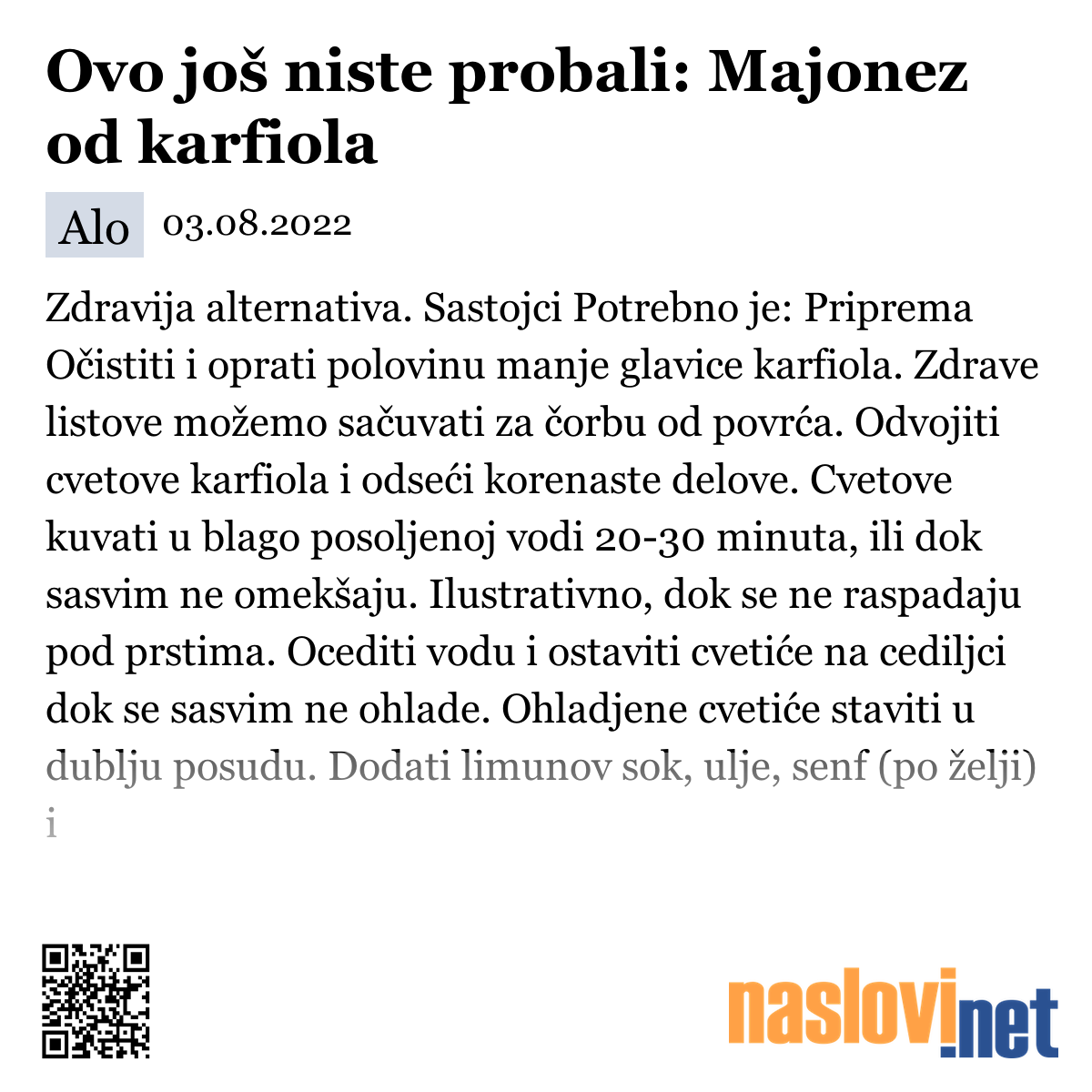 Ovo još niste probali: Majonez od karfiola

Alo 03.08.2022

Zdravija alternativa. Sastojci Potrebno je: Priprema Očistiti i oprati polovinu manje glavice karfiola. Zdrave listove možemo sačuvati za čorbu od povrća. Odvojiti cvetove karfiola i odseći korenaste delove. Cvetove kuvati u blago posoljenoj vodi 20-30 minuta, ili dok sasvim ne omekšaju. Ilustrativno, dok se ne raspadaju pod prstima. Ocediti vodu i ostaviti cvetiće na cediljci dok se sasvim ne ohlade. Ohladjene cvetiće staviti u dublju posudu. Dodati limunov sok, ulje, senf (po želji) i

naslovi.net